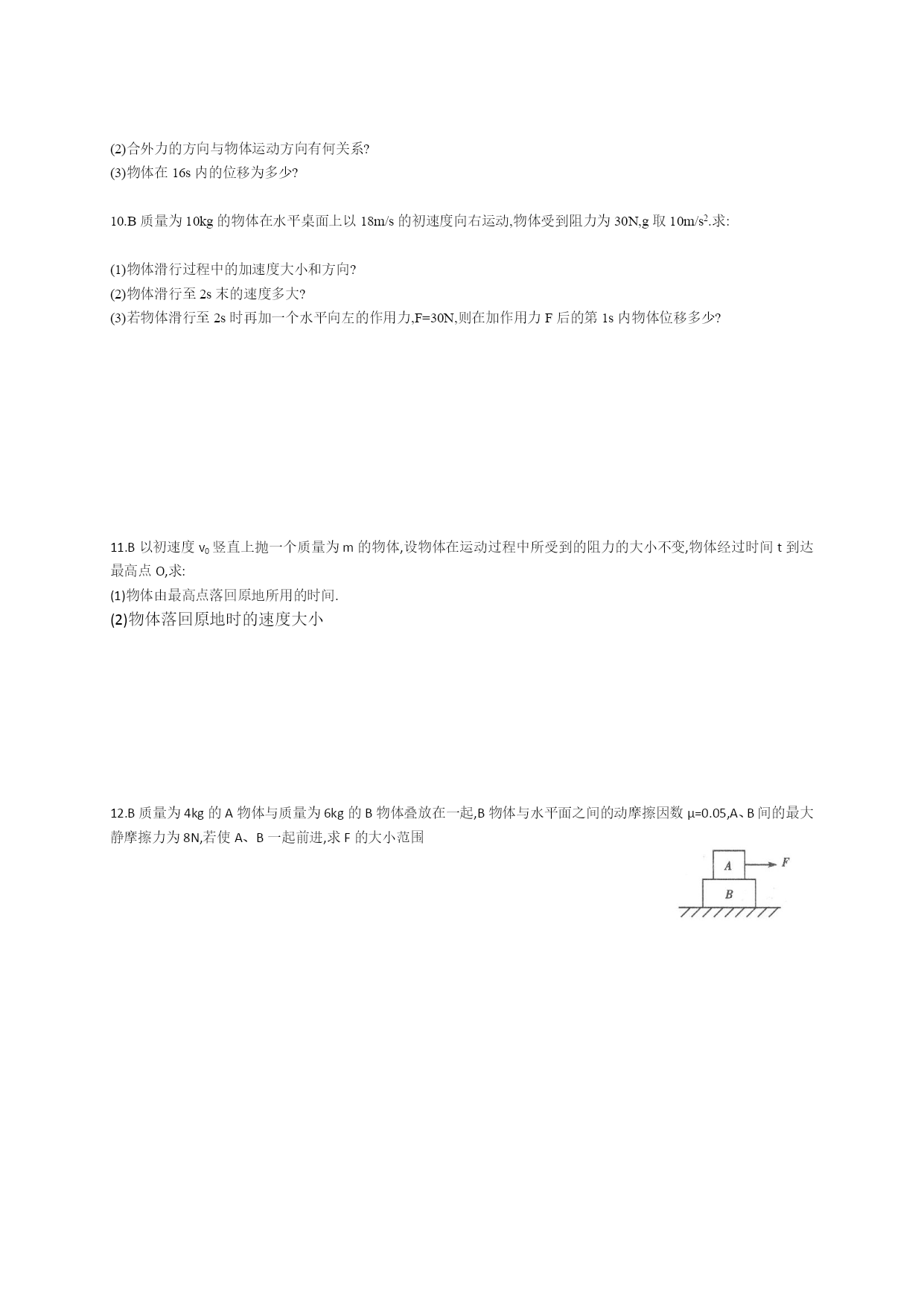 (2)合外力的方向与物体运动方向有何关系?
(3)物体在 16s 内的位移为多少?

10.B 质量为 10kg 的物体在水平桌面上以 18m/s 的初速度向右运动,物体受到阻力为 30N,g 取 $10m/s^2$.求:

(1)物体滑行过程中的加速度大小和方向?
(2)物体滑行至 2s 末的速度多大?
(3)若物体滑行至 2s 时再加一个水平向左的作用力,F=30N,则在加作用力 F 后的第 1s 内物体位移多少?

11.B 以初速度 $v_0$ 竖直上抛一个质量为 m 的物体,设物体在运动过程中所受到的阻力的大小不变,物体经过时间 t 到达最高点 O,求:
(1)物体由最高点落回原地所用的时间.
(2)物体落回原地时的速度大小

12.B 质量为 4kg 的 A 物体与质量为 6kg 的 B 物体叠放在一起,B 物体与水平面之间的动摩擦因数 μ=0.05,A、B 间的最大静摩擦力为 8N,若使 A、B 一起前进,求 F 的大小范围

A
F
B